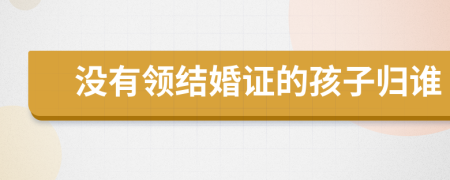 没有领结婚证的孩子归谁